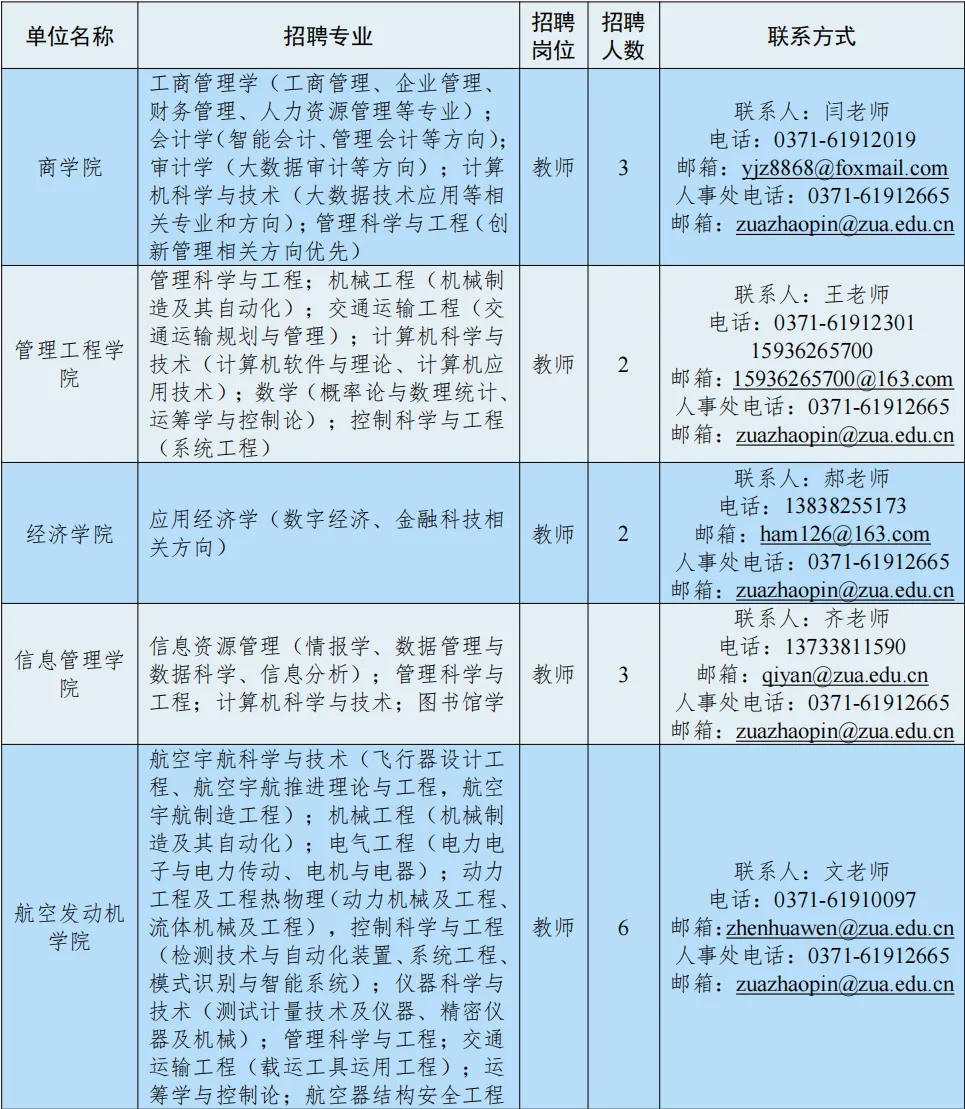 | 单位名称 | 招聘专业 | 招聘岗位 | 招聘人数 | 联系方式 |
|---|---|---|---|---|
| 商学院 | 工商管理学（工商管理、企业管理、财务管理、人力资源管理等专业）；会计学（智能会计、管理会计等方向）；审计学（大数据审计等方向）；计算机科学与技术（大数据技术应用等相关专业和方向）；管理科学与工程（创新管理相关方向优先） | 教师 | 3 | 联系人：闫老师 电话：0371-61912019 邮箱：yjz8868@foxmail.com 人事处电话：0371-61912665 邮箱：zuazhaopin@zua.edu.cn |
| 管理工程学院 | 管理科学与工程；机械工程（机械制造及其自动化）；交通运输工程（交通运输规划与管理）；计算机科学与技术（计算机软件与理论、计算机应用技术）；数学（概率论与数理统计、运筹学与控制论）；控制科学与工程（系统工程） | 教师 | 2 | 联系人：王老师 电话：0371-61912301 15936265700 邮箱：15936265700@163.com 人事处电话：0371-61912665 邮箱：zuazhaopin@zua.edu.cn |
| 经济学院 | 应用经济学（数字经济、金融科技相关方向） | 教师 | 2 | 联系人：郝老师 电话：13838255173 邮箱：ham126@163.com 人事处电话：0371-61912665 邮箱：zuazhaopin@zua.edu.cn |
| 信息管理学院 | 信息资源管理（情报学、数据管理与数据科学、信息分析）；管理科学与工程；计算机科学与技术；图书馆学 | 教师 | 3 | 联系人：齐老师 电话：13733811590 邮箱：qiyan@zua.edu.cn 人事处电话：0371-61912665 邮箱：zuazhaopin@zua.edu.cn |
| 航空发动机学院 | 航空宇航科学与技术（飞行器设计工程、航空宇航推进理论与工程，航空宇航制造工程）；机械工程（机械制造及其自动化）；电气工程（电力电子与电力传动、电机与电器）；动力工程及工程热物理（动力机械及工程、流体机械及工程），控制科学与工程（检测技术与自动化装置、系统工程、模式识别与智能系统）；仪器科学与技术（测试计量技术及仪器、精密仪器及机械）；管理科学与工程；交通运输工程（载运工具运用工程）；运筹学与控制论；航空器结构安全工程 | 教师 | 6 | 联系人：文老师 电话：0371-61910097 邮箱：zhenhuawen@zua.edu.cn 人事处电话：0371-61912665 邮箱：zuazhaopin@zua.edu.cn |